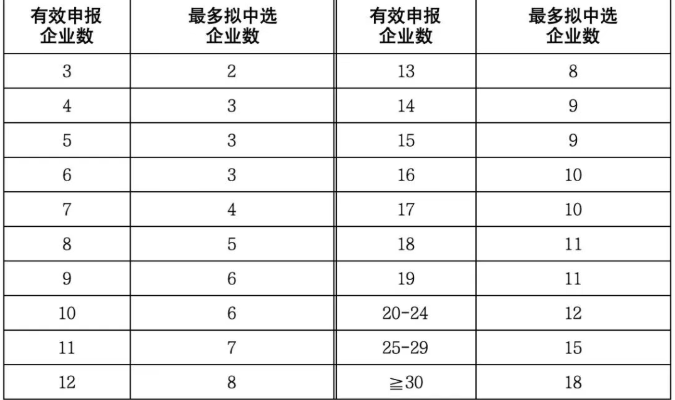 | 有效申报企业数 | 最多拟中选企业数 | 有效申报企业数 | 最多拟中选企业数 |
|---|---|---|---|
| 3 | 2 | 13 | 8 |
| 4 | 3 | 14 | 9 |
| 5 | 3 | 15 | 9 |
| 6 | 3 | 16 | 10 |
| 7 | 4 | 17 | 10 |
| 8 | 5 | 18 | 11 |
| 9 | 6 | 19 | 11 |
| 10 | 6 | 20-24 | 12 |
| 11 | 7 | 25-29 | 15 |
| 12 | 8 | ≧30 | 18 |